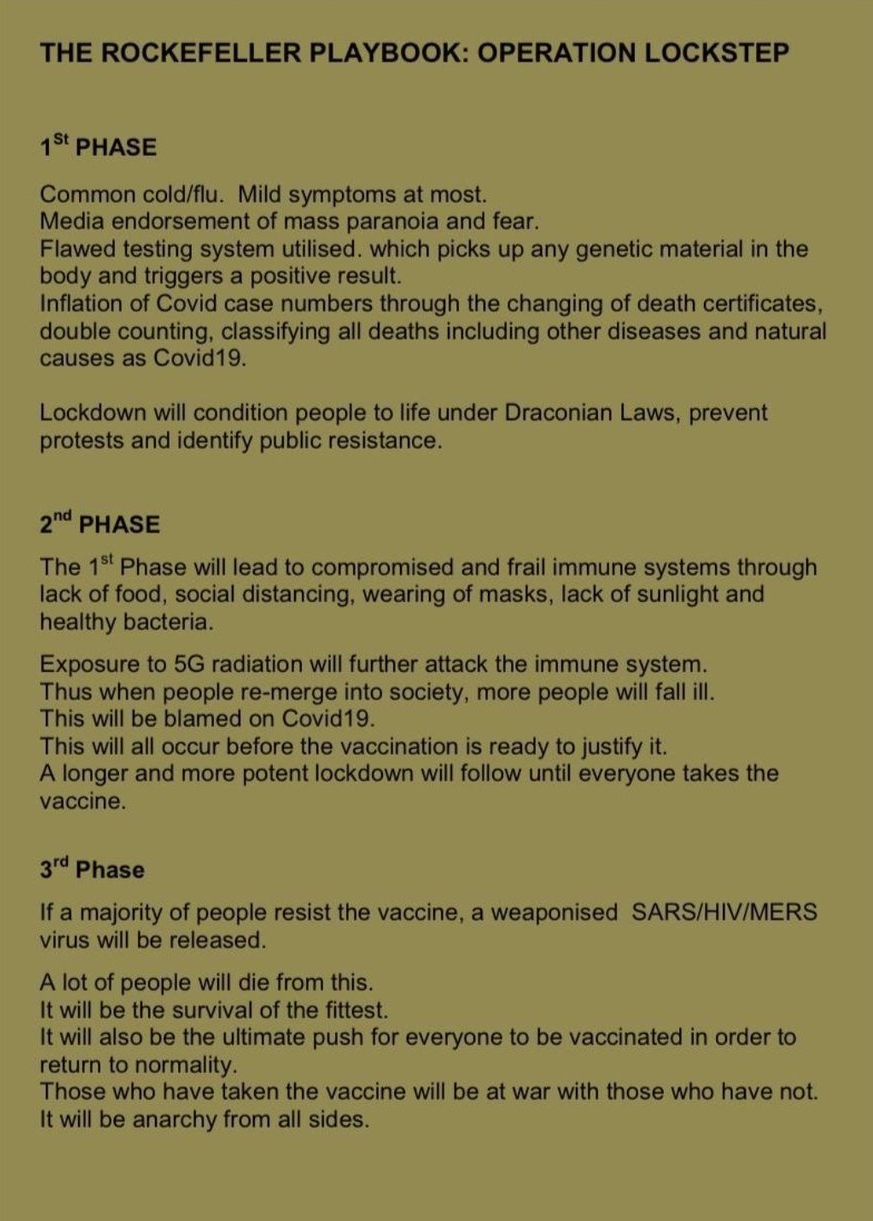 THE ROCKEFELLER PLAYBOOK: OPERATION LOCKSTEP

1$^{St}$ PHASE

Common cold/flu. Mild symptoms at most.
Media endorsement of mass paranoia and fear.
Flawed testing system utilised. which picks up any genetic material in the body and triggers a positive result.
Inflation of Covid case numbers through the changing of death certificates, double counting, classifying all deaths including other diseases and natural causes as Covid19.

Lockdown will condition people to life under Draconian Laws, prevent protests and identify public resistance.

2$^{nd}$ PHASE

The 1$^{st}$ Phase will lead to compromised and frail immune systems through lack of food, social distancing, wearing of masks, lack of sunlight and healthy bacteria.

Exposure to 5G radiation will further attack the immune system.
Thus when people re-merge into society, more people will fall ill.
This will be blamed on Covid19.
This will all occur before the vaccination is ready to justify it.
A longer and more potent lockdown will follow until everyone takes the vaccine.

3$^{rd}$ Phase

If a majority of people resist the vaccine, a weaponised SARS/HIV/MERS virus will be released.

A lot of people will die from this.
It will be the survival of the fittest.
It will also be the ultimate push for everyone to be vaccinated in order to return to normality.
Those who have taken the vaccine will be at war with those who have not.
It will be anarchy from all sides.